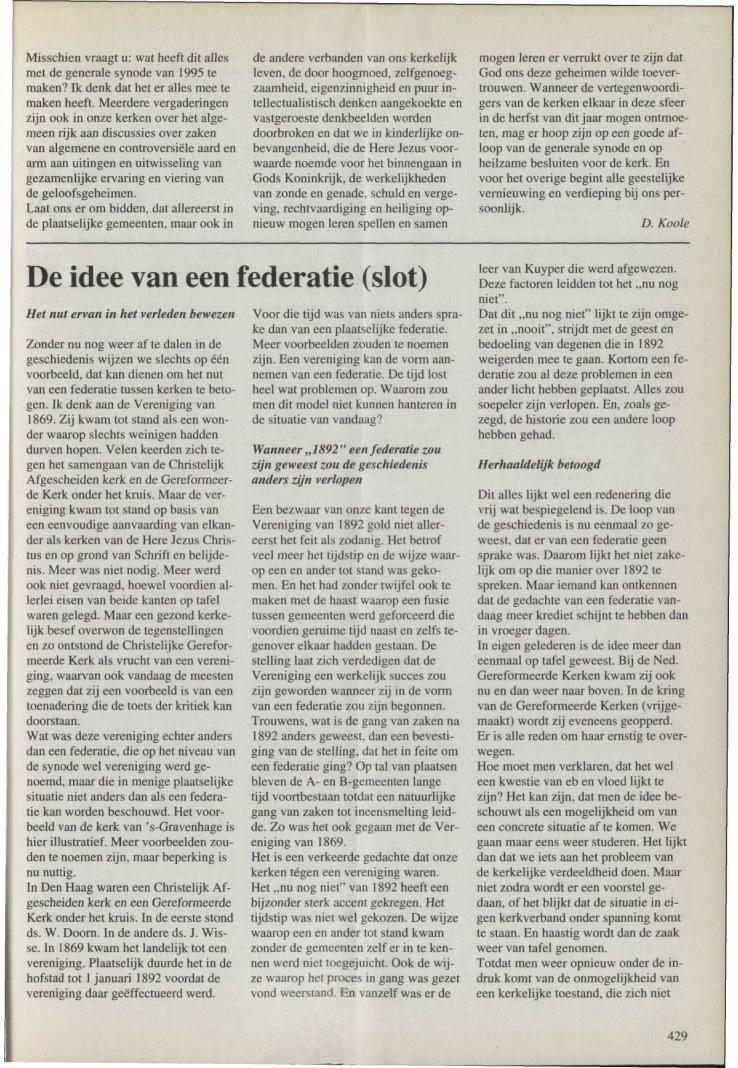 Misschien vraagt u: wat heeft dit alles met de generale synode van 1995 te maken? Ik denk dat het er alles mee te maken heeft. Meerdere vergaderingen zijn ook in onze kerken over het algemeen rijk aan discussies over zaken van algemene en controversiële aard en arm aan uitingen en uitwisseling van gezamenlijke ervaring en viering van de geloofsgeheimen.
Laat ons er om bidden, dat allereerst in de plaatselijke gemeenten, maar ook in de andere verbanden van ons kerkelijk leven, de door hoogmoed, zelfgenoegzaamheid, eigenzinnigheid en puur intellectualistisch denken aangekoekte en vastgeroeste denkbeelden worden doorbroken en dat we in kinderlijke onbevangenheid, die de Here Jezus voorwaarde noemde voor het binnengaan in Gods Koninkrijk, de werkelijkheden van zonde en genade, schuld en vergeving, rechtvaardiging en heiliging opnieuw mogen leren spellen en samen mogen leren er verrukt over te zijn dat God ons deze geheimen wilde toevertrouwen. Wanneer de vertegenwoordigers van de kerken elkaar in deze sfeer in de herfst van dit jaar mogen ontmoeten, mag er hoop zijn op een goede afloop van de generale synode en op heilzame besluiten voor de kerk. En voor het overige begint alle geestelijke vernieuwing en verdieping bij ons persoonlijk.

D. Koole

De idee van een federatie (slot)

Het nut ervan in het verleden bewezen

Zonder nu nog weer af te dalen in de geschiedenis wijzen we slechts op één voorbeeld, dat kan dienen om het nut van een federatie tussen kerken te betogen. Ik denk aan de Vereniging van 1869. Zij kwam tot stand als een wonder waarop slechts weinigen hadden durven hopen. Velen keerden zich tegen het samengaan van de Christelijk Afgescheiden kerk en de Gereformeerde Kerk onder het kruis. Maar de vereniging kwam tot stand op basis van een eenvoudige aanvaarding van elkander als kerken van de Here Jezus Christus en op grond van Schrift en belijdenis. Meer was niet nodig. Meer werd ook niet gevraagd, hoewel voordien allerlei eisen van beide kanten op tafel waren gelegd. Maar een gezond kerkelijk besef overwon de tegenstellingen en zo ontstond de Christelijke Gereformeerde Kerk als vrucht van een vereniging, waarvan ook vandaag de meesten zeggen dat zij een voorbeeld is van een toenadering die de toets der kritiek kan doorstaan.
Wat was deze vereniging echter anders dan een federatie, die op het niveau van de synode wel vereniging werd genoemd, maar die in menige plaatselijke situatie niet anders dan als een federatie kan worden beschouwd. Het voorbeeld van de kerk van 's-Gravenhage is hier illustratief. Meer voorbeelden zouden te noemen zijn, maar beperking is nu nuttig.
In Den Haag waren een Christelijk Afgescheiden kerk en een Gereformeerde Kerk onder het kruis. In de eerste stond ds. W. Doorn. In de andere ds. J. Wisse. In 1869 kwam het landelijk tot een vereniging. Plaatselijk duurde het in de hofstad tot 1 januari 1892 voordat de vereniging daar geëffectueerd werd. Voor die tijd was van niets anders sprake dan van een plaatselijke federatie. Meer voorbeelden zouden te noemen zijn. Een vereniging kan de vorm aannemen van een federatie. De tijd lost heel wat problemen op. Waarom zou men dit model niet kunnen hanteren in de situatie van vandaag?

Wanneer „1892" een federatie zou zijn geweest zou de geschiedenis anders zijn verlopen

Een bezwaar van onze kant tegen de Vereniging van 1892 gold niet allereerst het feit als zodanig. Het betrof veel meer het tijdstip en de wijze waarop een en ander tot stand was gekomen. En het had zonder twijfel ook te maken met de haast waarop een fusie tussen gemeenten werd geforceerd die voordien geruime tijd naast en zelfs tegenover elkaar hadden gestaan. De stelling laat zich verdedigen dat de Vereniging een werkelijk succes zou zijn geworden wanneer zij in de vorm van een federatie zou zijn begonnen. Trouwens, wat is de gang van zaken na 1892 anders geweest, dan een bevestiging van de stelling, dat het in feite om een federatie ging? Op tal van plaatsen bleven de A- en B-gemeenten lange tijd voortbestaan totdat een natuurlijke gang van zaken tot ineensmelting leidde. Zo was het ook gegaan met de Vereniging van 1869.
Het is een verkeerde gedachte dat onze kerken tégen een vereniging waren. Het „nu nog niet" van 1892 heeft een bijzonder sterk accent gekregen. Het tijdstip was niet wel gekozen. De wijze waarop een en ander tot stand kwam zonder de gemeenten zelf er in te kennen werd niet toegejuicht. Ook de wijze waarop het proces in gang was gezet vond weerstand. En vanzelf was er de leer van Kuyper die werd afgewezen. Deze factoren leidden tot het „nu nog niet".
Dat dit „nu nog niet" lijkt te zijn omgezet in „nooit", strijdt met de geest en bedoeling van degenen die in 1892 weigerden mee te gaan. Kortom een federatie zou al deze problemen in een ander licht hebben geplaatst. Alles zou soepeler zijn verlopen. En, zoals gezegd, de historie zou een andere loop hebben gehad.

Herhaaldelijk betoogd

Dit alles lijkt wel een redenering die vrij wat bespiegelend is. De loop van de geschiedenis is nu eenmaal zo geweest, dat er van een federatie geen sprake was. Daarom lijkt het niet zakelijk om op die manier over 1892 te spreken. Maar iemand kan ontkennen dat de gedachte van een federatie vandaag meer krediet schijnt te hebben dan in vroeger dagen.
In eigen gelederen is de idee meer dan eenmaal op tafel geweest. Bij de Ned. Gereformeerde Kerken kwam zij ook nu en dan weer naar boven. In de kring van de Gereformeerde Kerken (vrijgemaakt) wordt zij eveneens geopperd. Er is alle reden om haar ernstig te overwegen.
Hoe moet men verklaren, dat het wel een kwestie van eb en vloed lijkt te zijn? Het kan zijn, dat men de idee beschouwt als een mogelijkheid om van een concrete situatie af te komen. We gaan maar eens weer studeren. Het lijkt dan dat we iets aan het probleem van de kerkelijke verdeeldheid doen. Maar niet zodra wordt er een voorstel gedaan, of het blijkt dat de situatie in eigen kerkverband onder spanning komt te staan. En haastig wordt dan de zaak weer van tafel genomen.
Totdat men weer opnieuw onder de indruk komt van de onmogelijkheid van een kerkelijke toestand, die zich niet

429